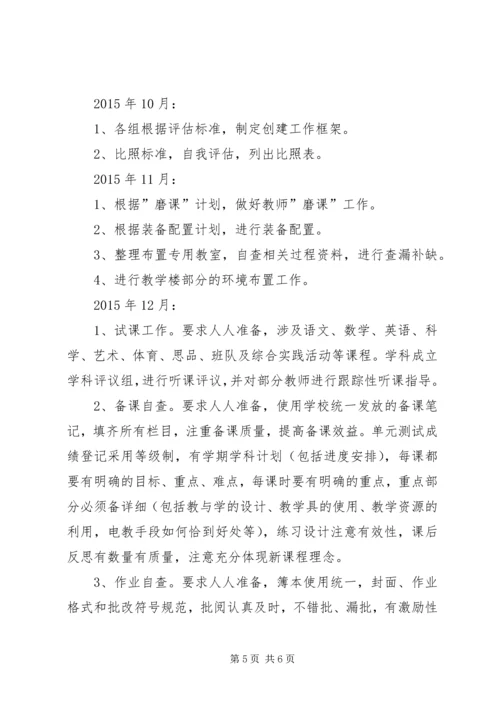 2015 年 10 月：

1、各组根据评估标准，制定创建工作框架。

2、比照标准，自我评估，列出比照表。

2015 年 11 月：

1、根据”磨课”计划，做好教师”磨课”工作。

2、根据装备配置计划，进行装备配置。

3、整理布置专用教室，自查相关过程资料，进行查漏补缺。

4、进行教学楼部分的环境布置工作。

2015 年 12 月：

1、试课工作。要求人人准备，涉及语文、数学、英语、科学、艺术、体育、思品、班队及综合实践活动等课程。学科成立学科评议组，进行听课评议，并对部分教师进行跟踪性听课指导。

2、备课自查。要求人人准备，使用学校统一发放的备课笔记，填齐所有栏目，注重备课质量，提高备课效益。单元测试成绩登记采用等级制，有学期学科计划（包括进度安排），每课都要有明确的目标、重点、难点，每课时要有明确的重点，重点部分必须备详细（包括教与学的设计、教学具的使用、教学资源的利用，电教手段如何恰到好处等），练习设计注意有效性，课后反思有数量有质量，注意充分体现新课程理念。

3、作业自查。要求人人准备，簿本使用统一，封面、作业格式和批改符号规范，批阅认真及时，不错批、漏批，有激励性

第 5 页 共 6 页